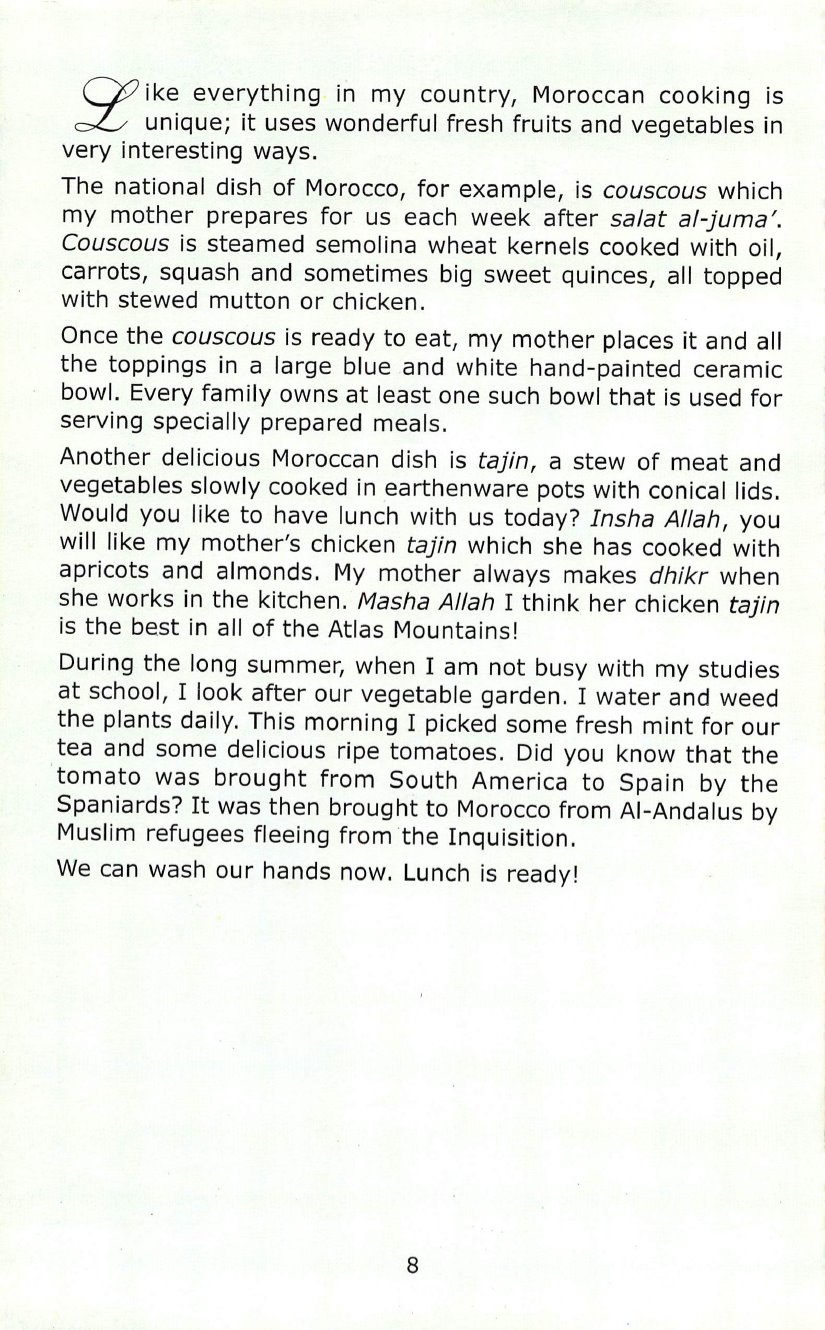 Like everything in my country, Moroccan cooking is unique; it uses wonderful fresh fruits and vegetables in very interesting ways.

The national dish of Morocco, for example, is couscous which my mother prepares for us each week after salat al-juma'. Couscous is steamed semolina wheat kernels cooked with oil, carrots, squash and sometimes big sweet quinces, all topped with stewed mutton or chicken.

Once the couscous is ready to eat, my mother places it and all the toppings in a large blue and white hand-painted ceramic bowl. Every family owns at least one such bowl that is used for serving specially prepared meals.

Another delicious Moroccan dish is tajin, a stew of meat and vegetables slowly cooked in earthenware pots with conical lids. Would you like to have lunch with us today? Insha Allah, you will like my mother's chicken tajin which she has cooked with apricots and almonds. My mother always makes dhikr when she works in the kitchen. Masha Allah I think her chicken tajin is the best in all of the Atlas Mountains!

During the long summer, when I am not busy with my studies at school, I look after our vegetable garden. I water and weed the plants daily. This morning I picked some fresh mint for our tea and some delicious ripe tomatoes. Did you know that the tomato was brought from South America to Spain by the Spaniards? It was then brought to Morocco from Al-Andalus by Muslim refugees fleeing from the Inquisition.

We can wash our hands now. Lunch is ready!

8